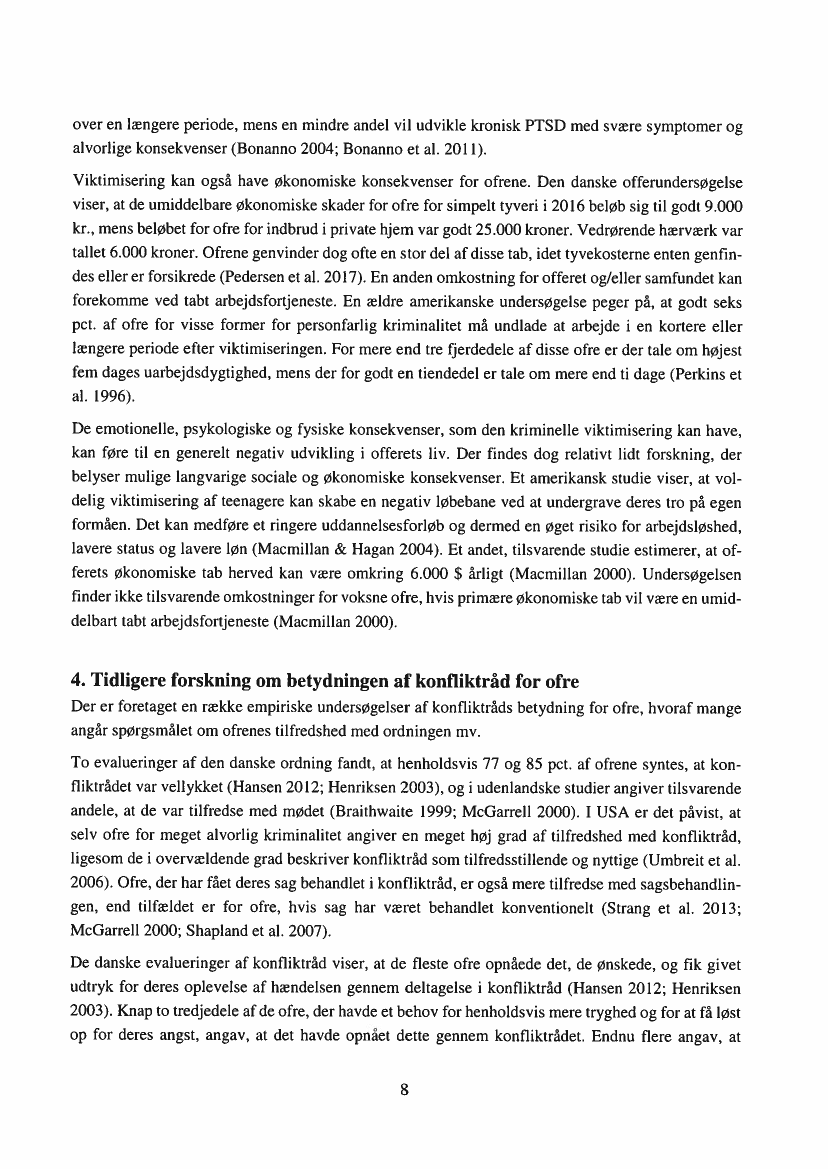 over en længere periode, mens en mindre andel vil udvikle kronisk PTSD med svære symptomer og alvorlige konsekvenser (Bonanno 2004; Bonanno et al. 2011).

Viktimisering kan også have økonomiske konsekvenser for ofrene. Den danske offerundersøgelse viser, at de umiddelbare økonomiske skader for ofre for simpelt tyveri i 2016 beløb sig til godt 9.000 kr., mens beløbet for ofre for indbrud i private hjem var godt 25.000 kroner. Vedrørende hærværk var tallet 6.000 kroner. Ofrene genvinder dog ofte en stor del af disse tab, idet tyvekosterne enten genfindes eller er forsikrede (Pedersen et al. 2017). En anden omkostning for offeret og/eller samfundet kan forekomme ved tabt arbejdsfortjeneste. En ældre amerikanske undersøgelse peger på, at godt seks pct. af ofre for visse former for personfarlig kriminalitet må undlade at arbejde i en kortere eller længere periode efter viktimiseringen. For mere end tre fjerdedele af disse ofre er der tale om højest fem dages uarbejdsdygtighed, mens der for godt en tiendedel er tale om mere end ti dage (Perkins et al. 1996).

De emotionelle, psykologiske og fysiske konsekvenser, som den kriminelle viktimisering kan have, kan føre til en generelt negativ udvikling i offerets liv. Der findes dog relativt lidt forskning, der belyser mulige langvarige sociale og økonomiske konsekvenser. Et amerikansk studie viser, at voldelig viktimisering af teenagere kan skabe en negativ løbebane ved at undergrave deres tro på egen formåen. Det kan medføre et ringere uddannelsesforløb og dermed en øget risiko for arbejdsløshed, lavere status og lavere løn (Macmillan & Hagan 2004). Et andet, tilsvarende studie estimerer, at offerets økonomiske tab herved kan være omkring 6.000 $ årligt (Macmillan 2000). Undersøgelsen finder ikke tilsvarende omkostninger for voksne ofre, hvis primære økonomiske tab vil være en umiddelbart tabt arbejdsfortjeneste (Macmillan 2000).

4. Tidligere forskning om betydningen af konfliktråd for ofre

Der er foretaget en række empiriske undersøgelser af konfliktråds betydning for ofre, hvoraf mange angår spørgsmålet om ofrenes tilfredshed med ordningen mv.

To evalueringer af den danske ordning fandt, at henholdsvis 77 og 85 pct. af ofrene syntes, at konfliktrådet var vellykket (Hansen 2012; Henriksen 2003), og i udenlandske studier angiver tilsvarende andele, at de var tilfredse med mødet (Braithwaite 1999; McGarrell 2000). I USA er det påvist, at selv ofre for meget alvorlig kriminalitet angiver en meget høj grad af tilfredshed med konfliktråd, ligesom de i overvældende grad beskriver konfliktråd som tilfredsstillende og nyttige (Umbreit et al. 2006). Ofre, der har fået deres sag behandlet i konfliktråd, er også mere tilfredse med sagsbehandlingen, end tilfældet er for ofre, hvis sag har været behandlet konventionelt (Strang et al. 2013; McGarrell 2000; Shapland et al. 2007).

De danske evalueringer af konfliktråd viser, at de fleste ofre opnåede det, de ønskede, og fik givet udtryk for deres oplevelse af hændelsen gennem deltagelse i konfliktråd (Hansen 2012; Henriksen 2003). Knap to tredjedele af de ofre, der havde et behov for henholdsvis mere tryghed og for at få løst op for deres angst, angav, at det havde opnået dette gennem konfliktrådet. Endnu flere angav, at

8